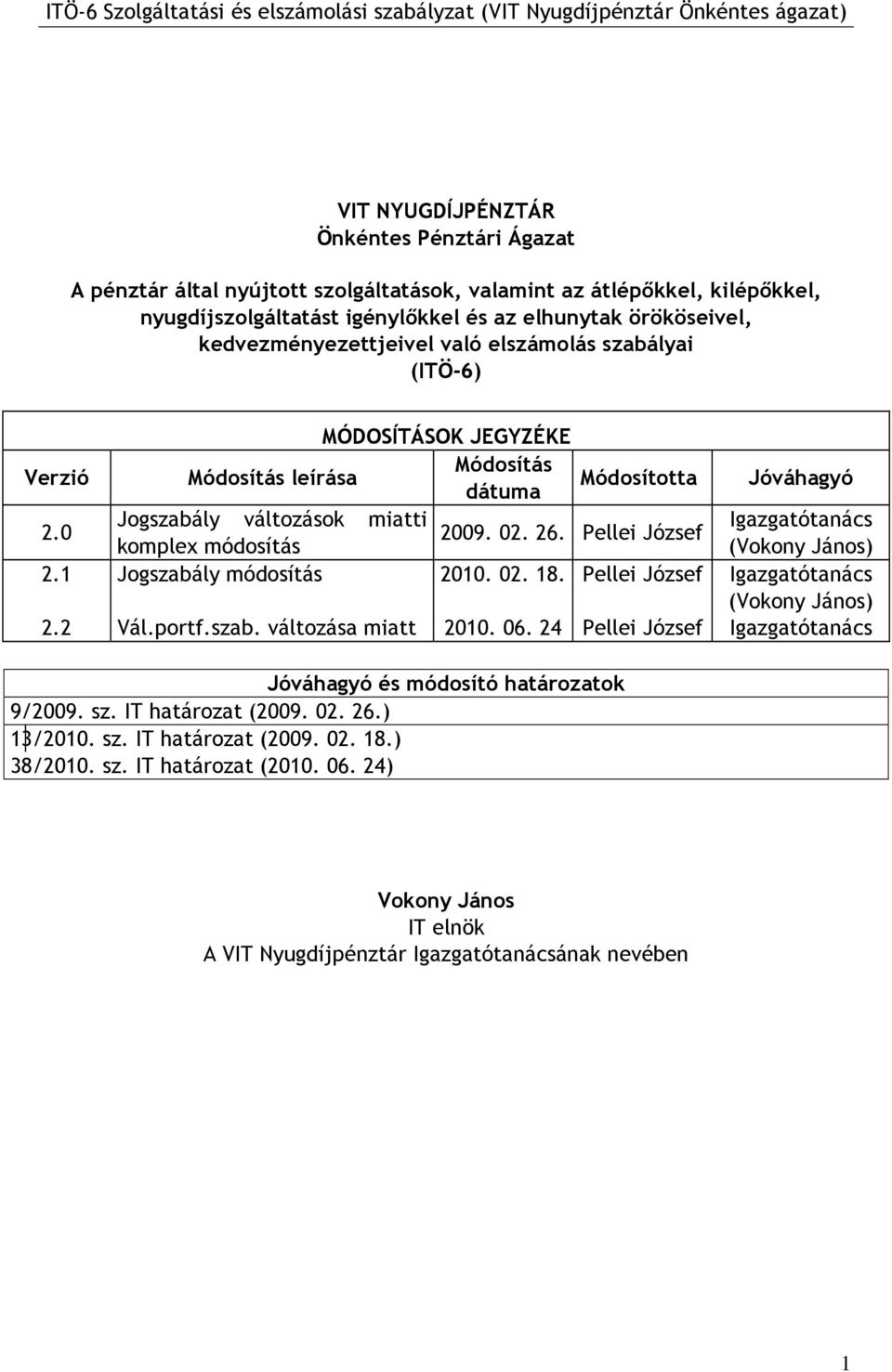 ITÖ-6 Szolgáltatási és elszámolási szabályzat (VIT Nyugdíjpénztár Önkéntes ágazat)

VIT NYUGDÍJPÉNZTÁR
Önkéntes Pénztári Ágazat

A pénztár által nyújtott szolgáltatások, valamint az átlépőkkel, kilépőkkel, nyugdíjszolgáltatást igénylőkkel és az elhunytak örököseivel, kedvezményezettjeivel való elszámolás szabályai
(ITÖ-6)

MÓDOSÍTÁSOK JEGYZÉKE

| Verzió | Módosítás leírása | Módosítás dátuma | Módosította | Jóváhagyó |
|---|---|---|---|---|
| 2.0 | Jogszabály változások miatti komplex módosítás | 2009. 02. 26. | Pellei József | Igazgatótanács (Vokony János) |
| 2.1 | Jogszabály módosítás | 2010. 02. 18. | Pellei József | Igazgatótanács (Vokony János) |
| 2.2 | Vál.portf.szab. változása miatt | 2010. 06. 24 | Pellei József | Igazgatótanács |

| Jóváhagyó és módosító határozatok |
|---|
| 9/2009. sz. IT határozat (2009. 02. 26.) |
| 13/2010. sz. IT határozat (2009. 02. 18.) |
| 38/2010. sz. IT határozat (2010. 06. 24) |

Vokony János
IT elnök
A VIT Nyugdíjpénztár Igazgatótanácsának nevében

1